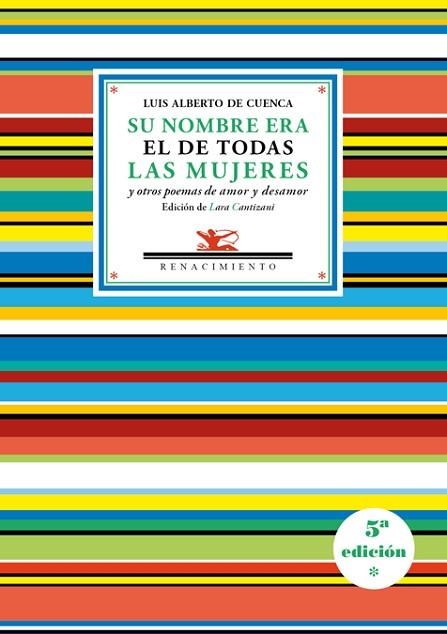 LUIS ALBERTO DE CUENCA

SU NOMBRE ERA
EL DE TODAS
LAS MUJERES

y otros poemas de amor y desamor

Edición de Lara Cantizani

RENACIMIENTO

5ª
edición